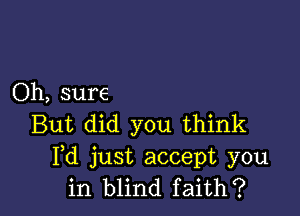 Oh, sure
But did you think
I'd just accept you
in blind faith?